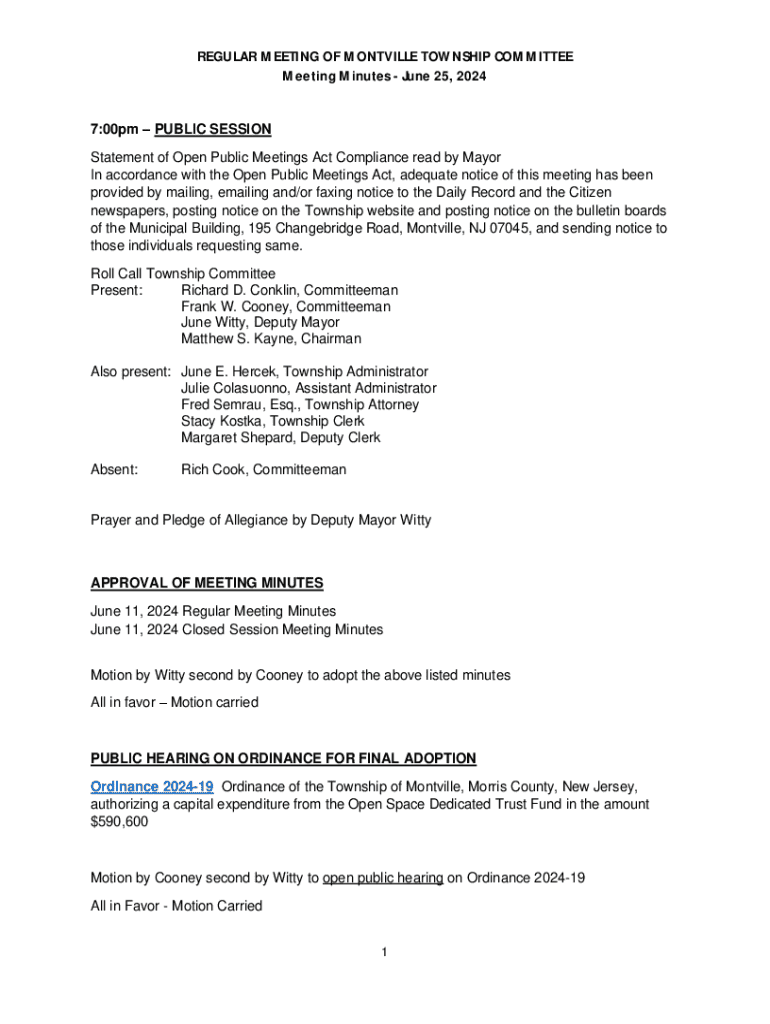 REGULAR MEETING OF MONTVILLE TOWNSHIP COMMITTEE
Meeting Minutes - June 25, 2024

7:00pm – PUBLIC SESSION

Statement of Open Public Meetings Act Compliance read by Mayor
In accordance with the Open Public Meetings Act, adequate notice of this meeting has been provided by mailing, emailing and/or faxing notice to the Daily Record and the Citizen newspapers, posting notice on the Township website and posting notice on the bulletin boards of the Municipal Building, 195 Changebridge Road, Montville, NJ 07045, and sending notice to those individuals requesting same.

Roll Call Township Committee
Present: Richard D. Conklin, Committeeman
Frank W. Cooney, Committeeman
June Witty, Deputy Mayor
Matthew S. Kayne, Chairman

Also present: June E. Hercek, Township Administrator
Julie Colasuonno, Assistant Administrator
Fred Semrau, Esq., Township Attorney
Stacy Kostka, Township Clerk
Margaret Shepard, Deputy Clerk

Absent: Rich Cook, Committeeman

Prayer and Pledge of Allegiance by Deputy Mayor Witty

APPROVAL OF MEETING MINUTES

June 11, 2024 Regular Meeting Minutes
June 11, 2024 Closed Session Meeting Minutes

Motion by Witty second by Cooney to adopt the above listed minutes

All in favor – Motion carried

PUBLIC HEARING ON ORDINANCE FOR FINAL ADOPTION

Ordinance 2024-19 Ordinance of the Township of Montville, Morris County, New Jersey, authorizing a capital expenditure from the Open Space Dedicated Trust Fund in the amount $590,600

Motion by Cooney second by Witty to open public hearing on Ordinance 2024-19

All in Favor - Motion Carried

1